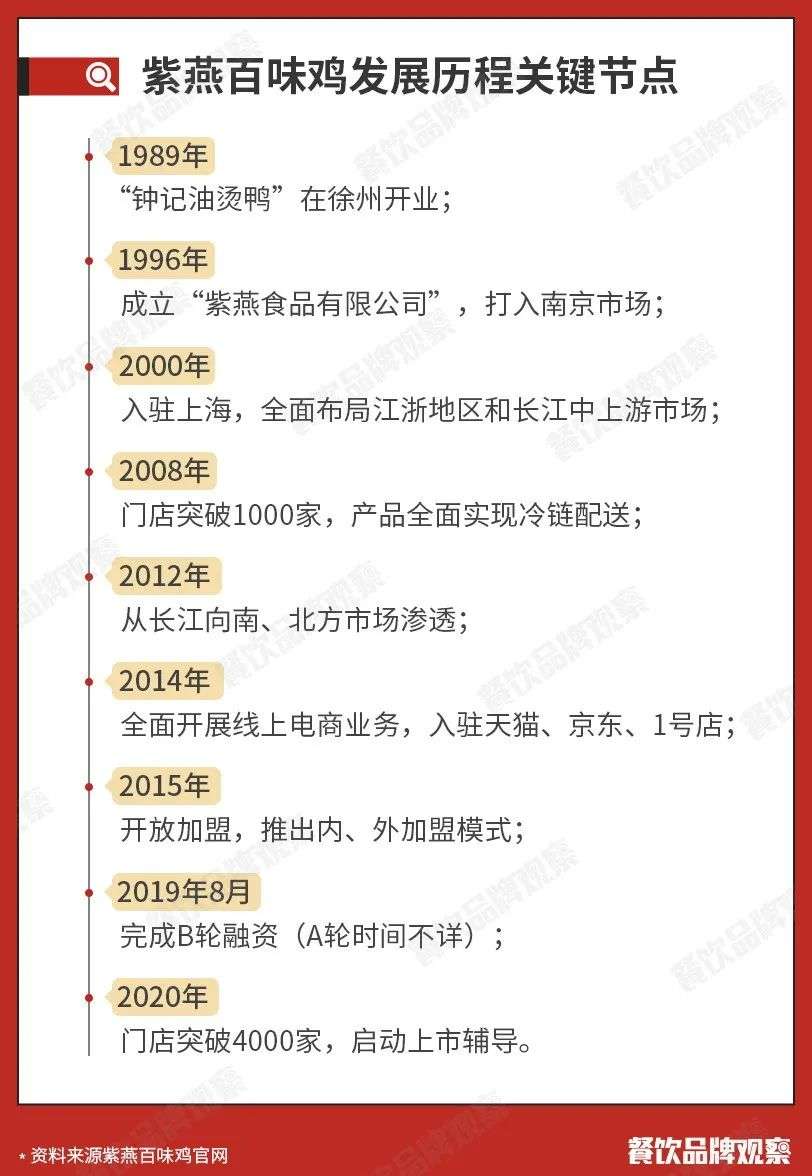 紫燕百味鸡发展历程关键节点

1989年
“钟记油烫鸭”在徐州开业；

1996年
成立“紫燕食品有限公司”，打入南京市场；

2000年
入驻上海，全面布局江浙地区和长江中上游市场；

2008年
门店突破1000家，产品全面实现冷链配送；

2012年
从长江向南、北方市场渗透；

2014年
全面开展线上电商业务，入驻天猫、京东、1号店；

2015年
开放加盟，推出内、外加盟模式；

2019年8月
完成B轮融资（A轮时间不详）；

2020年
门店突破4000家，启动上市辅导。

* 资料来源紫燕百味鸡官网

餐饮品牌观察